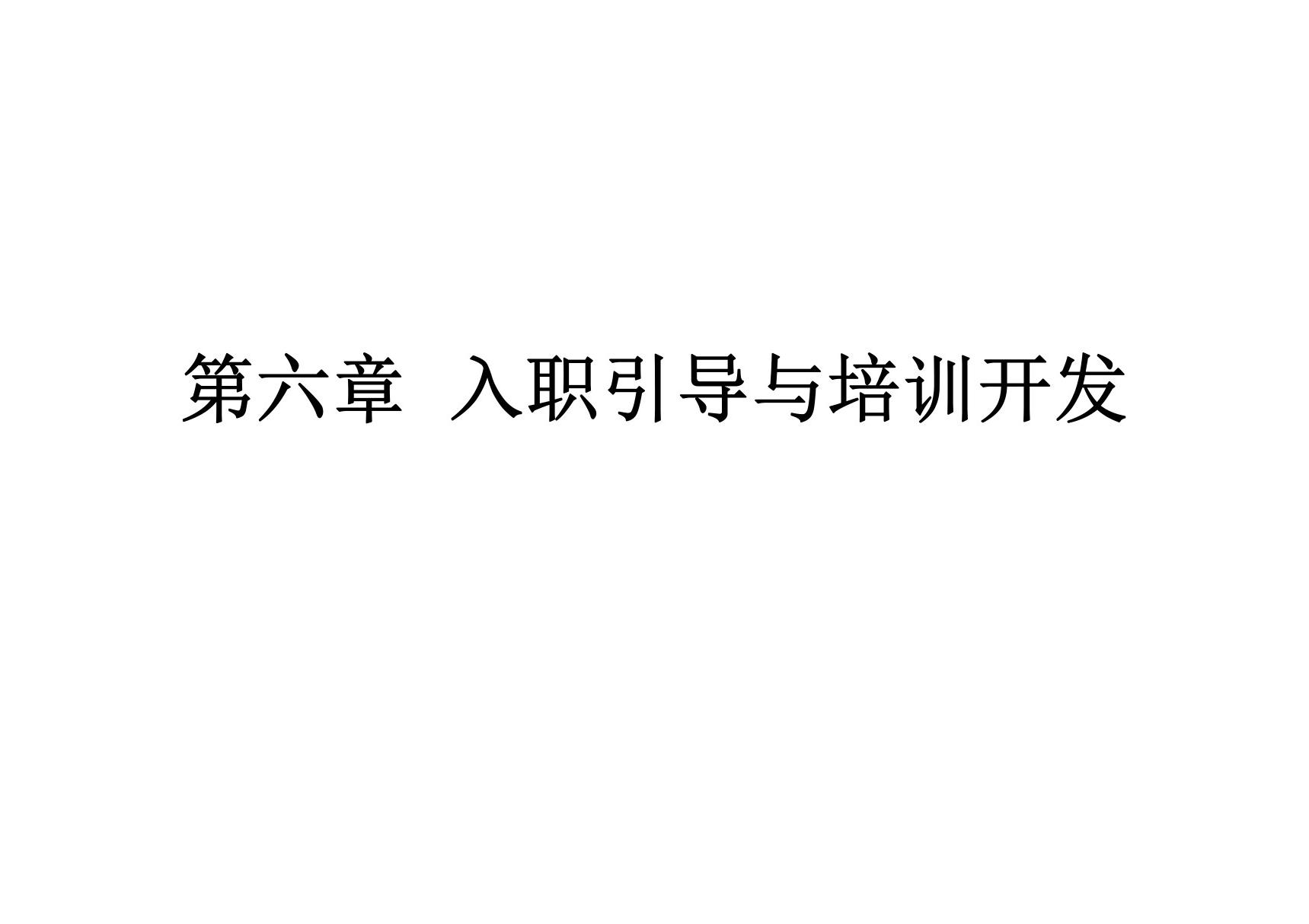 第六章  入职引导与培训开发